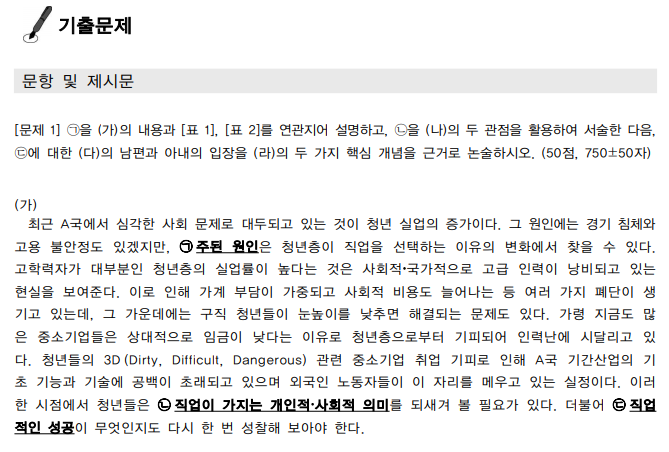 기출문제

문항 및 제시문

[문제 1] ㉠을 (가)의 내용과 [표 1], [표 2]를 연관지어 설명하고, ㉡을 (나)의 두 관점을 활용하여 서술한 다음, ㉢에 대한 (다)의 남편과 아내의 입장을 (라)의 두 가지 핵심 개념을 근거로 논술하시오. (50점, 750±50자)

(가)
최근 A국에서 심각한 사회 문제로 대두되고 있는 것이 청년 실업의 증가이다. 그 원인에는 경기 침체와 고용 불안정도 있겠지만, ㉠ 주된 원인은 청년층이 직업을 선택하는 이유의 변화에서 찾을 수 있다. 고학력자가 대부분인 청년층의 실업률이 높다는 것은 사회적•국가적으로 고급 인력이 낭비되고 있는 현실을 보여준다. 이로 인해 가계 부담이 가중되고 사회적 비용도 늘어나는 등 여러 가지 폐단이 생기고 있는데, 그 가운데에는 구직 청년들이 눈높이를 낮추면 해결되는 문제도 있다. 가령 지금도 많은 중소기업들은 상대적으로 임금이 낮다는 이유로 청년층으로부터 기피되어 인력난에 시달리고 있다. 청년들의 3D(Dirty, Difficult, Dangerous) 관련 중소기업 취업 기피로 인해 A국 기간산업의 기초 기능과 기술에 공백이 초래되고 있으며 외국인 노동자들이 이 자리를 메우고 있는 실정이다. 이러한 시점에서 청년들은 ㉡ 직업이 가지는 개인적·사회적 의미를 되새겨 볼 필요가 있다. 더불어 ㉢ 직업적인 성공이 무엇인지도 다시 한 번 성찰해 보아야 한다.